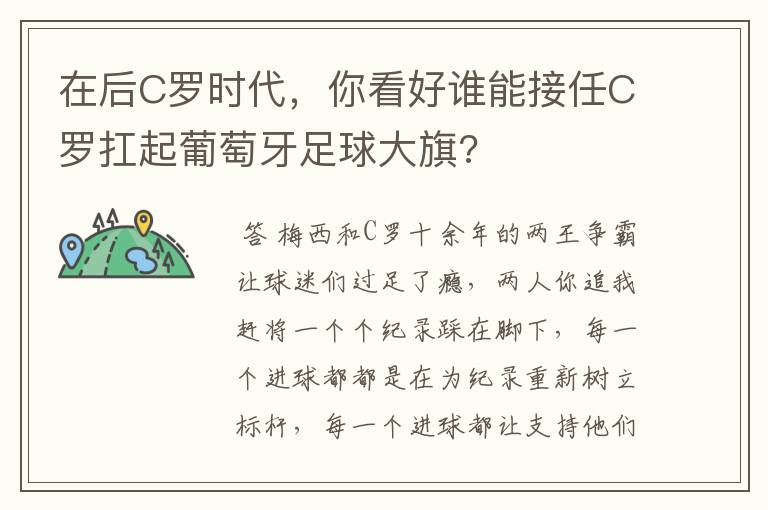 在后C罗时代，你看好谁能接任C罗扛起葡萄牙足球大旗？

答 梅西和C罗十余年的两王争霸让球迷们过足了瘾，两人你追我赶将一个个纪录踩在脚下，每一个进球都都是在为纪录重新树立标杆，每一个进球都让支持他们